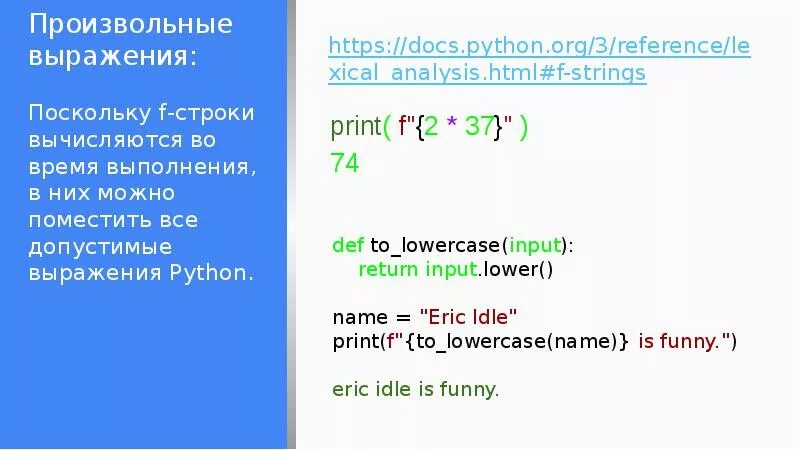 Произвольные выражения:

Поскольку f-строки вычисляются во время выполнения, в них можно поместить все допустимые выражения Python.

https://docs.python.org/3/reference/lexical_analysis.html#f-strings

print( f"{2 * 37}" )
74

def to_lowercase(input):
    return input.lower()

name = "Eric Idle"
print(f"{to_lowercase(name)} is funny.")

eric idle is funny.